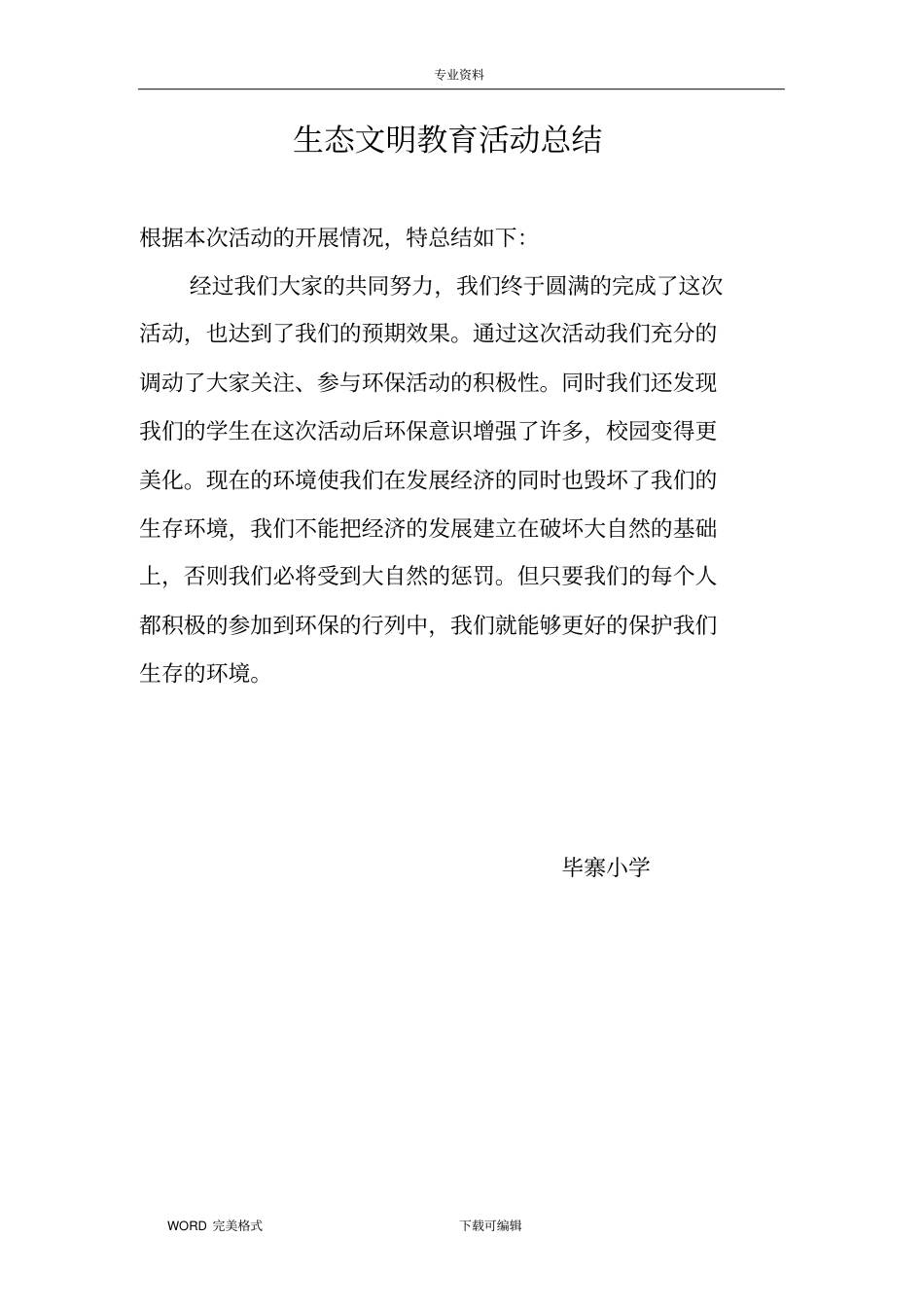 专业资料

生态文明教育活动总结

根据本次活动的开展情况，特总结如下：

经过我们大家的共同努力，我们终于圆满的完成了这次活动，也达到了我们的预期效果。通过这次活动我们充分的调动了大家关注、参与环保活动的积极性。同时我们还发现我们的学生在这次活动后环保意识增强了许多，校园变得更美化。现在的环境使我们在发展经济的同时也毁坏了我们的生存环境，我们不能把经济的发展建立在破坏大自然的基础上，否则我们必将受到大自然的惩罚。但只要我们的每个人都积极的参加到环保的行列中，我们就能够更好的保护我们生存的环境。

毕寨小学

WORD 完美格式

下载可编辑